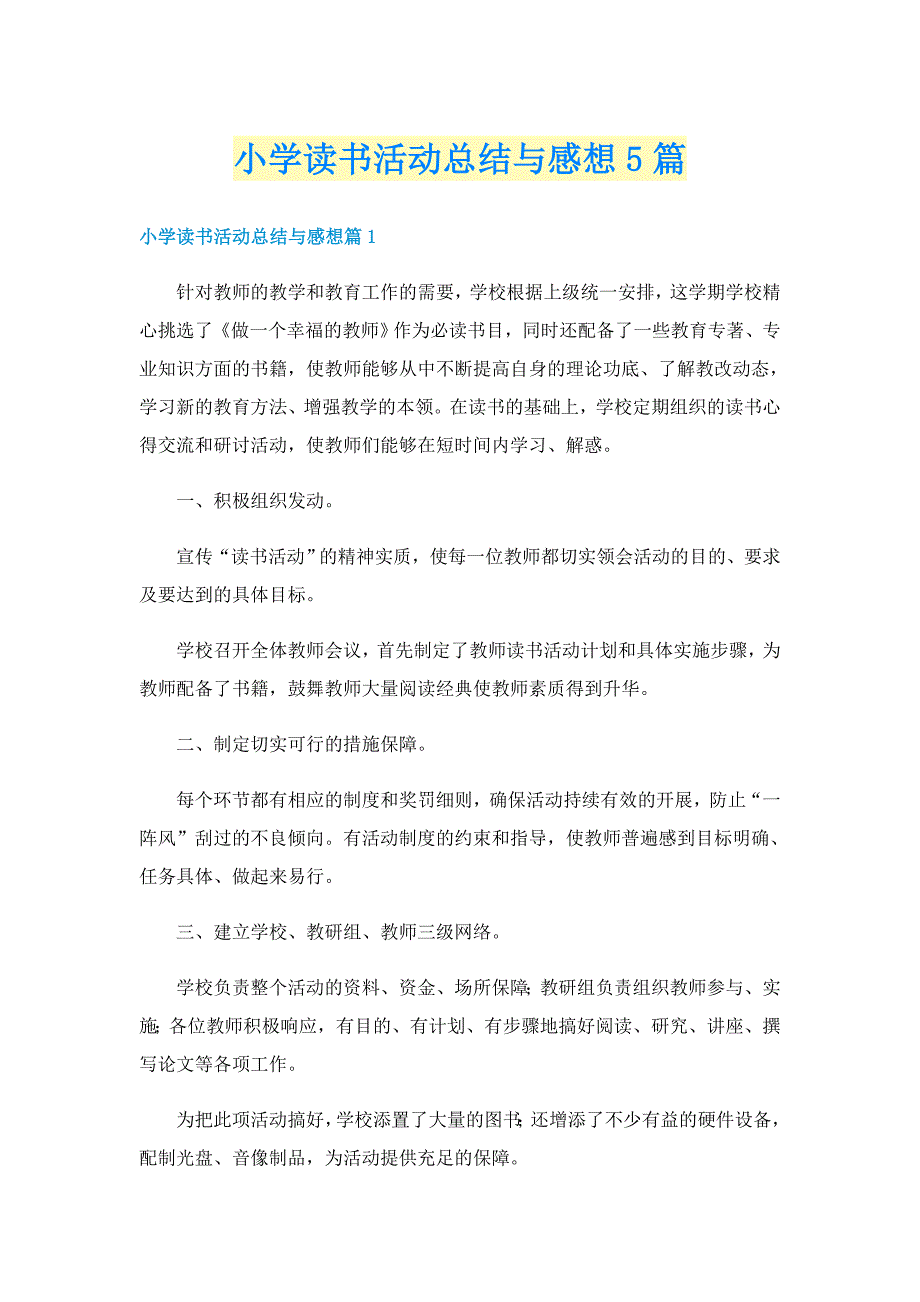 小学读书活动总结与感想5篇

小学读书活动总结与感想篇1

针对教师的教学和教育工作的需要，学校根据上级统一安排，这学期学校精心挑选了《做一个幸福的教师》作为必读书目，同时还配备了一些教育专著、专业知识方面的书籍，使教师能够从中不断提高自身的理论功底、了解教改动态，学习新的教育方法、增强教学的本领。在读书的基础上，学校定期组织的读书心得交流和研讨活动，使教师们能够在短时间内学习、解惑。

一、积极组织发动。

宣传“读书活动”的精神实质，使每一位教师都切实领会活动的目的、要求及要达到的具体目标。

学校召开全体教师会议，首先制定了教师读书活动计划和具体实施步骤，为教师配备了书籍，鼓舞教师大量阅读经典使教师素质得到升华。

二、制定切实可行的措施保障。

每个环节都有相应的制度和奖罚细则，确保活动持续有效的开展，防止“一阵风”刮过的不良倾向。有活动制度的约束和指导，使教师普遍感到目标明确、任务具体、做起来易行。

三、建立学校、教研组、教师三级网络。

学校负责整个活动的资料、资金、场所保障；教研组负责组织教师参与、实施；各位教师积极响应，有目的、有计划、有步骤地搞好阅读、研究、讲座、撰写论文等各项工作。

为把此项活动搞好，学校添置了大量的图书；还增添了不少有益的硬件设备，配制光盘、音像制品，为活动提供充足的保障。